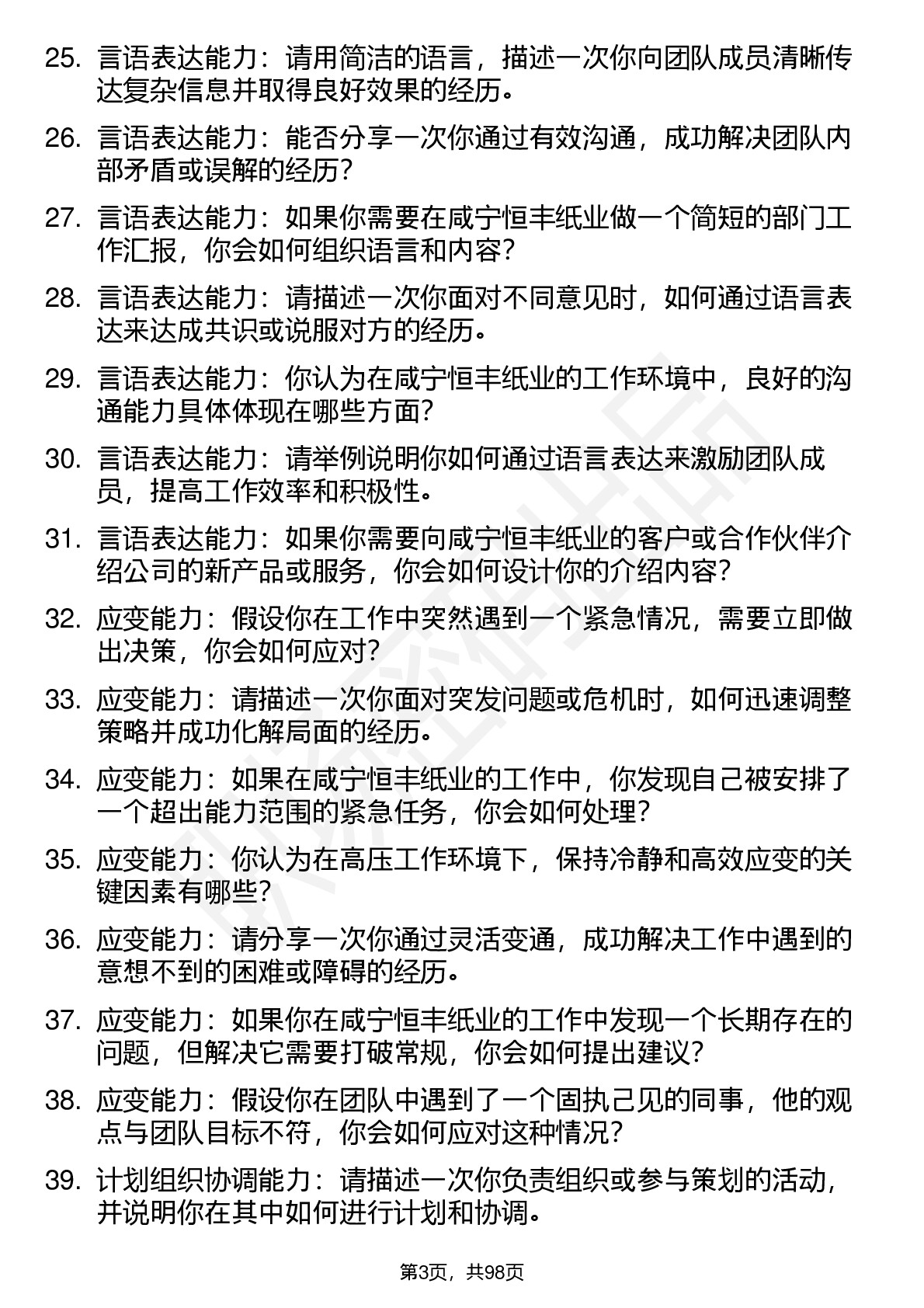 25. 言语表达能力：请用简洁的语言，描述一次你向团队成员清晰传达复杂信息并取得良好效果的经历。

26. 言语表达能力：能否分享一次你通过有效沟通，成功解决团队内部矛盾或误解的经历？

27. 言语表达能力：如果你需要在咸宁恒丰纸业做一个简短的部门工作汇报，你会如何组织语言和内容？

28. 言语表达能力：请描述一次你面对不同意见时，如何通过语言表达来达成共识或说服对方的经历。

29. 言语表达能力：你认为在咸宁恒丰纸业的工作环境中，良好的沟通能力具体体现在哪些方面？

30. 言语表达能力：请举例说明你如何通过语言表达来激励团队成员，提高工作效率和积极性。

31. 言语表达能力：如果你需要向咸宁恒丰纸业的客户或合作伙伴介绍公司的新产品或服务，你会如何设计你的介绍内容？

32. 应变能力：假设你在工作中突然遇到一个紧急情况，需要立即做出决策，你会如何应对？

33. 应变能力：请描述一次你面对突发问题或危机时，如何迅速调整策略并成功化解局面的经历。

34. 应变能力：如果在咸宁恒丰纸业的工作中，你发现自己被安排了一个超出能力范围的紧急任务，你会如何处理？

35. 应变能力：你认为在高压工作环境下，保持冷静和高效应变的关键因素有哪些？

36. 应变能力：请分享一次你通过灵活变通，成功解决工作中遇到的意想不到的困难或障碍的经历。

37. 应变能力：如果你在咸宁恒丰纸业的工作中发现一个长期存在的问题，但解决它需要打破常规，你会如何提出建议？

38. 应变能力：假设你在团队中遇到了一个固执己见的同事，他的观点与团队目标不符，你会如何应对这种情况？

39. 计划组织协调能力：请描述一次你负责组织或参与策划的活动，并说明你在其中如何进行计划和协调。

第3页，共98页